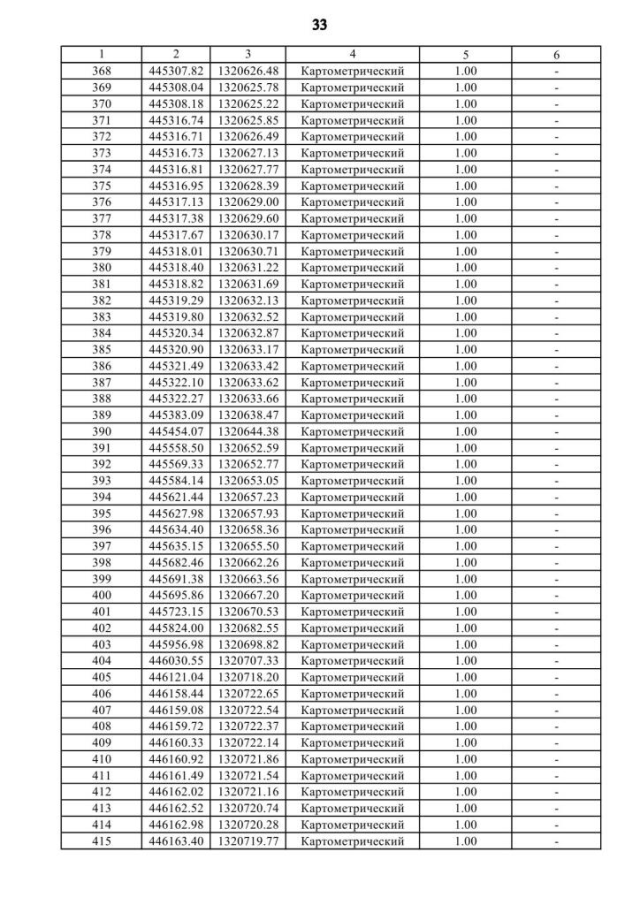 33

| 1 | 2 | 3 | 4 | 5 | 6 |
|---|---|---|---|---|---|
| 368 | 445307.82 | 1320626.48 | Картометрический | 1.00 | - |
| 369 | 445308.04 | 1320625.78 | Картометрический | 1.00 | - |
| 370 | 445308.18 | 1320625.22 | Картометрический | 1.00 | - |
| 371 | 445316.74 | 1320625.85 | Картометрический | 1.00 | - |
| 372 | 445316.71 | 1320626.49 | Картометрический | 1.00 | - |
| 373 | 445316.73 | 1320627.13 | Картометрический | 1.00 | - |
| 374 | 445316.81 | 1320627.77 | Картометрический | 1.00 | - |
| 375 | 445316.95 | 1320628.39 | Картометрический | 1.00 | - |
| 376 | 445317.13 | 1320629.00 | Картометрический | 1.00 | - |
| 377 | 445317.38 | 1320629.60 | Картометрический | 1.00 | - |
| 378 | 445317.67 | 1320630.17 | Картометрический | 1.00 | - |
| 379 | 445318.01 | 1320630.71 | Картометрический | 1.00 | - |
| 380 | 445318.40 | 1320631.22 | Картометрический | 1.00 | - |
| 381 | 445318.82 | 1320631.69 | Картометрический | 1.00 | - |
| 382 | 445319.29 | 1320632.13 | Картометрический | 1.00 | - |
| 383 | 445319.80 | 1320632.52 | Картометрический | 1.00 | - |
| 384 | 445320.34 | 1320632.87 | Картометрический | 1.00 | - |
| 385 | 445320.90 | 1320633.17 | Картометрический | 1.00 | - |
| 386 | 445321.49 | 1320633.42 | Картометрический | 1.00 | - |
| 387 | 445322.10 | 1320633.62 | Картометрический | 1.00 | - |
| 388 | 445322.27 | 1320633.66 | Картометрический | 1.00 | - |
| 389 | 445383.09 | 1320638.47 | Картометрический | 1.00 | - |
| 390 | 445454.07 | 1320644.38 | Картометрический | 1.00 | - |
| 391 | 445558.50 | 1320652.59 | Картометрический | 1.00 | - |
| 392 | 445569.33 | 1320652.77 | Картометрический | 1.00 | - |
| 393 | 445584.14 | 1320653.05 | Картометрический | 1.00 | - |
| 394 | 445621.44 | 1320657.23 | Картометрический | 1.00 | - |
| 395 | 445627.98 | 1320657.93 | Картометрический | 1.00 | - |
| 396 | 445634.40 | 1320658.36 | Картометрический | 1.00 | - |
| 397 | 445635.15 | 1320655.50 | Картометрический | 1.00 | - |
| 398 | 445682.46 | 1320662.26 | Картометрический | 1.00 | - |
| 399 | 445691.38 | 1320663.56 | Картометрический | 1.00 | - |
| 400 | 445695.86 | 1320667.20 | Картометрический | 1.00 | - |
| 401 | 445723.15 | 1320670.53 | Картометрический | 1.00 | - |
| 402 | 445824.00 | 1320682.55 | Картометрический | 1.00 | - |
| 403 | 445956.98 | 1320698.82 | Картометрический | 1.00 | - |
| 404 | 446030.55 | 1320707.33 | Картометрический | 1.00 | - |
| 405 | 446121.04 | 1320718.20 | Картометрический | 1.00 | - |
| 406 | 446158.44 | 1320722.65 | Картометрический | 1.00 | - |
| 407 | 446159.08 | 1320722.54 | Картометрический | 1.00 | - |
| 408 | 446159.72 | 1320722.37 | Картометрический | 1.00 | - |
| 409 | 446160.33 | 1320722.14 | Картометрический | 1.00 | - |
| 410 | 446160.92 | 1320721.86 | Картометрический | 1.00 | - |
| 411 | 446161.49 | 1320721.54 | Картометрический | 1.00 | - |
| 412 | 446162.02 | 1320721.16 | Картометрический | 1.00 | - |
| 413 | 446162.52 | 1320720.74 | Картометрический | 1.00 | - |
| 414 | 446162.98 | 1320720.28 | Картометрический | 1.00 | - |
| 415 | 446163.40 | 1320719.77 | Картометрический | 1.00 | - |